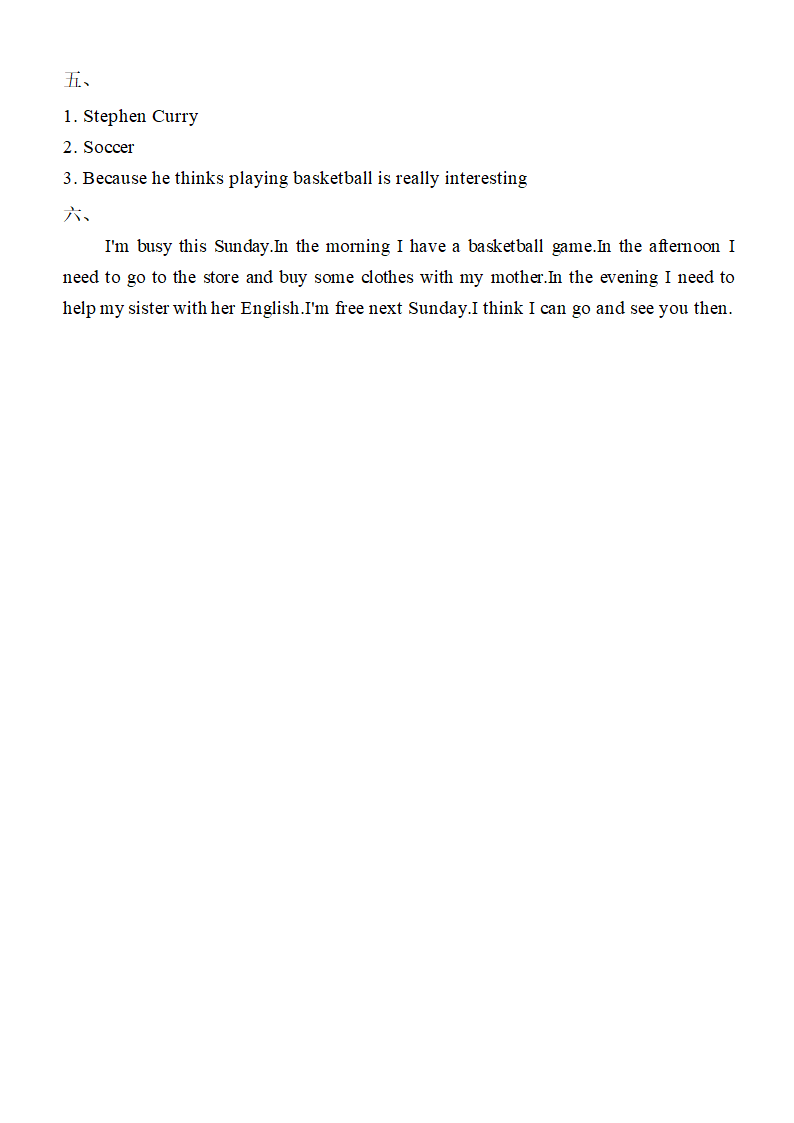 五、

1. Stephen Curry

2. Soccer

3. Because he thinks playing basketball is really interesting

六、

I'm busy this Sunday.In the morning I have a basketball game.In the afternoon I need to go to the store and buy some clothes with my mother.In the evening I need to help my sister with her English.I'm free next Sunday.I think I can go and see you then.